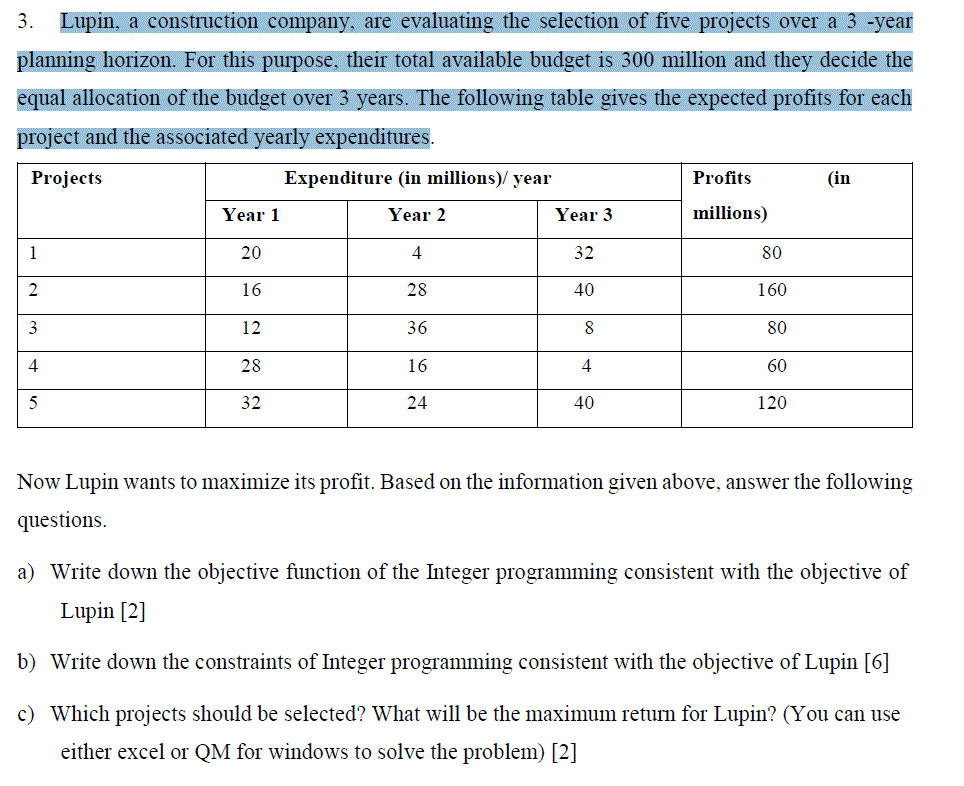 3. Lupin, a construction company, are evaluating the selection of five projects over a 3 -year planning horizon. For this purpose, their total available budget is 300 million and they decide the equal allocation of the budget over 3 years. The following table gives the expected profits for each project and the associated yearly expenditures.

| Projects | Expenditure (in millions)/ year | | | Profits (in millions) |
|---|---|---|---|---|
| | Year 1 | Year 2 | Year 3 | |
| 1 | 20 | 4 | 32 | 80 |
| 2 | 16 | 28 | 40 | 160 |
| 3 | 12 | 36 | 8 | 80 |
| 4 | 28 | 16 | 4 | 60 |
| 5 | 32 | 24 | 40 | 120 |

Now Lupin wants to maximize its profit. Based on the information given above, answer the following questions.

a) Write down the objective function of the Integer programming consistent with the objective of Lupin [2]

b) Write down the constraints of Integer programming consistent with the objective of Lupin [6]

c) Which projects should be selected? What will be the maximum return for Lupin? (You can use either excel or QM for windows to solve the problem) [2]